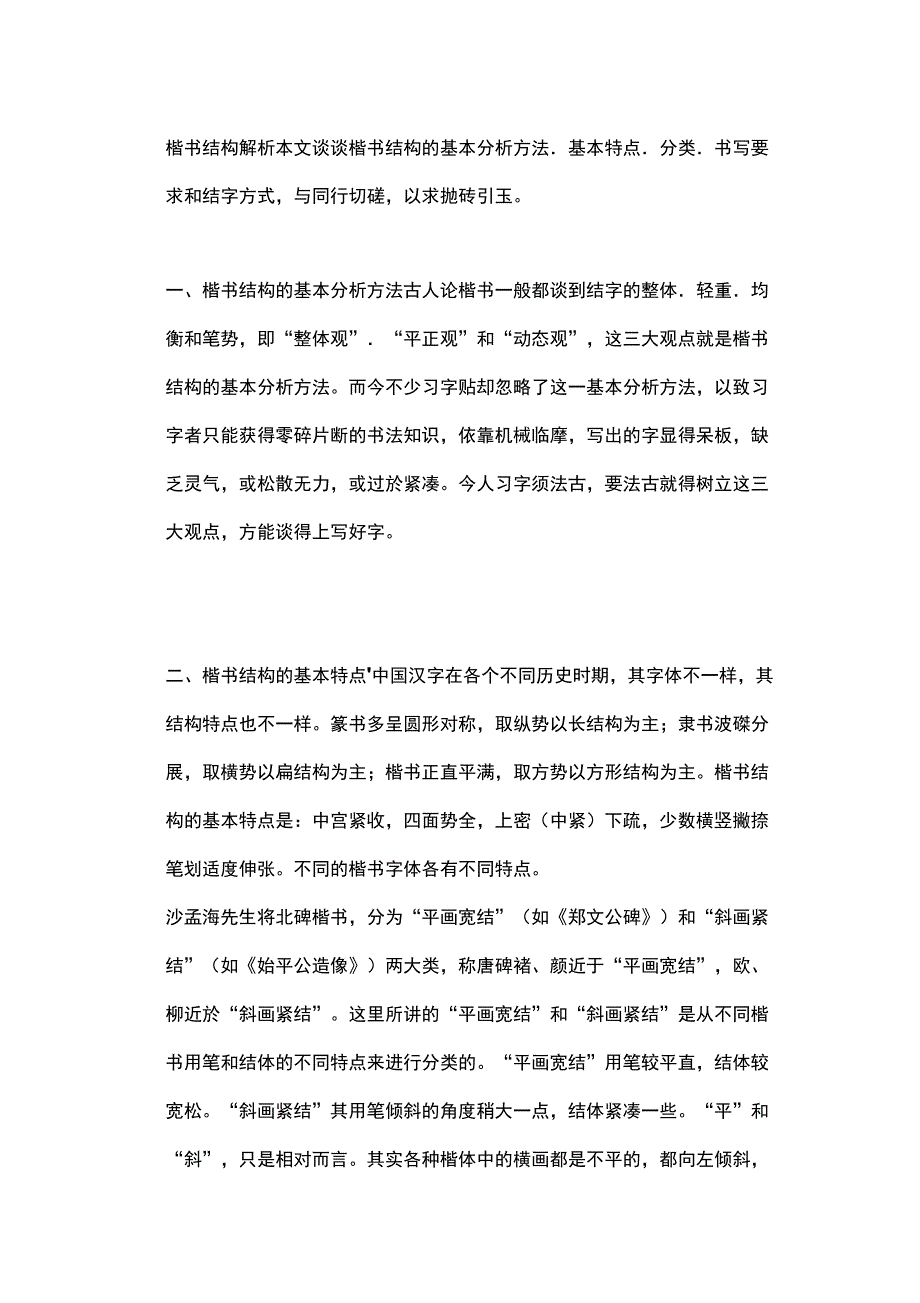 楷书结构解析本文谈谈楷书结构的基本分析方法．基本特点．分类．书写要求和结字方式，与同行切磋，以求抛砖引玉。

一、楷书结构的基本分析方法古人论楷书一般都谈到结字的整体．轻重．均衡和笔势，即“整体观”．“平正观”和“动态观”，这三大观点就是楷书结构的基本分析方法。而今不少习字贴却忽略了这一基本分析方法，以致习字者只能获得零碎片断的书法知识，依靠机械临摩，写出的字显得呆板，缺乏灵气，或松散无力，或过於紧凑。今人习字须法古，要法古就得树立这三大观点，方能谈得上写好字。

二、楷书结构的基本特点'中国汉字在各个不同历史时期，其字体不一样，其结构特点也不一样。篆书多呈圆形对称，取纵势以长结构为主；隶书波磔分展，取横势以扁结构为主；楷书正直平满，取方势以方形结构为主。楷书结构的基本特点是：中宫紧收，四面势全，上密（中紧）下疏，少数横竖撇捺笔划适度伸张。不同的楷书字体各有不同特点。

沙孟海先生将北碑楷书，分为“平画宽结”（如《郑文公碑》）和“斜画紧结”（如《始平公造像》）两大类，称唐碑褚、颜近于“平画宽结”，欧、柳近於“斜画紧结”。这里所讲的“平画宽结”和“斜画紧结”是从不同楷书用笔和结体的不同特点来进行分类的。“平画宽结”用笔较平直，结体较宽松。“斜画紧结”其用笔倾斜的角度稍大一点，结体紧凑一些。“平”和“斜”，只是相对而言。其实各种楷体中的横画都是不平的，都向左倾斜，